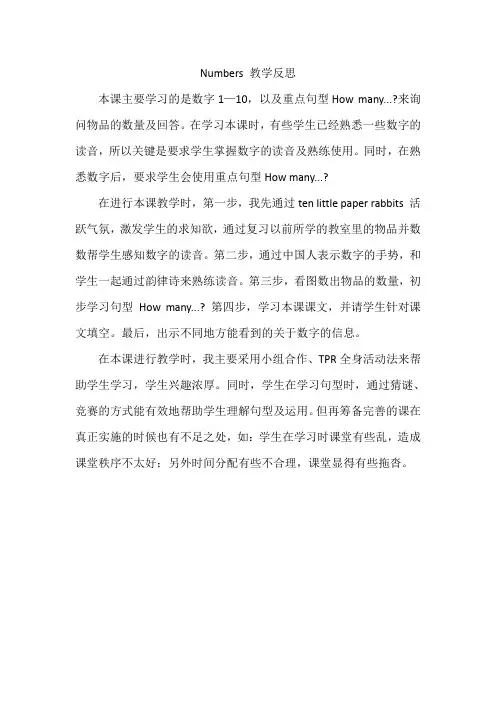 Numbers 教学反思

本课主要学习的是数字 1—10，以及重点句型 How many...?来询问物品的数量及回答。在学习本课时，有些学生已经熟悉一些数字的读音，所以关键是要求学生掌握数字的读音及熟练使用。同时，在熟悉数字后，要求学生会使用重点句型 How many...?

在进行本课教学时，第一步，我先通过 ten little paper rabbits 活跃气氛，激发学生的求知欲，通过复习以前所学的教室里的物品并数数帮学生感知数字的读音。第二步，通过中国人表示数字的手势，和学生一起通过韵律诗来熟练读音。第三步，看图数出物品的数量，初步学习句型 How many...? 第四步，学习本课课文，并请学生针对课文填空。最后，出示不同地方能看到的关于数字的信息。

在本课进行教学时，我主要采用小组合作、TPR 全身活动法来帮助学生学习，学生兴趣浓厚。同时，学生在学习句型时，通过猜谜、竞赛的方式能有效地帮助学生理解句型及运用。但再筹备完善的课在真正实施的时候也有不足之处，如：学生在学习时课堂有些乱，造成课堂秩序不太好；另外时间分配有些不合理，课堂显得有些拖沓。